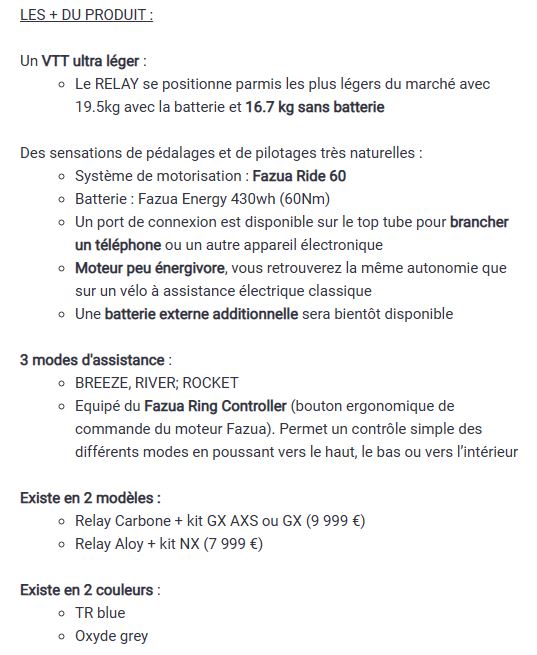 LES + DU PRODUIT :

Un VTT ultra léger :

- Le RELAY se positionne parmis les plus légers du marché avec 19.5kg avec la batterie et 16.7 kg sans batterie

Des sensations de pédalages et de pilotages très naturelles :

- Système de motorisation : Fazua Ride 60
- Batterie : Fazua Energy 430wh (60Nm)
- Un port de connexion est disponible sur le top tube pour brancher un téléphone ou un autre appareil électronique
- Moteur peu énergivore, vous retrouverez la même autonomie que sur un vélo à assistance électrique classique
- Une batterie externe additionnelle sera bientôt disponible

3 modes d'assistance :

- BREEZE, RIVER; ROCKET
- Equipé du Fazua Ring Controller (bouton ergonomique de commande du moteur Fazua). Permet un contrôle simple des différents modes en poussant vers le haut, le bas ou vers l'intérieur

Existe en 2 modèles :

- Relay Carbone + kit GX AXS ou GX (9 999 €)
- Relay Aloy + kit NX (7 999 €)

Existe en 2 couleurs :

- TR blue
- Oxyde grey